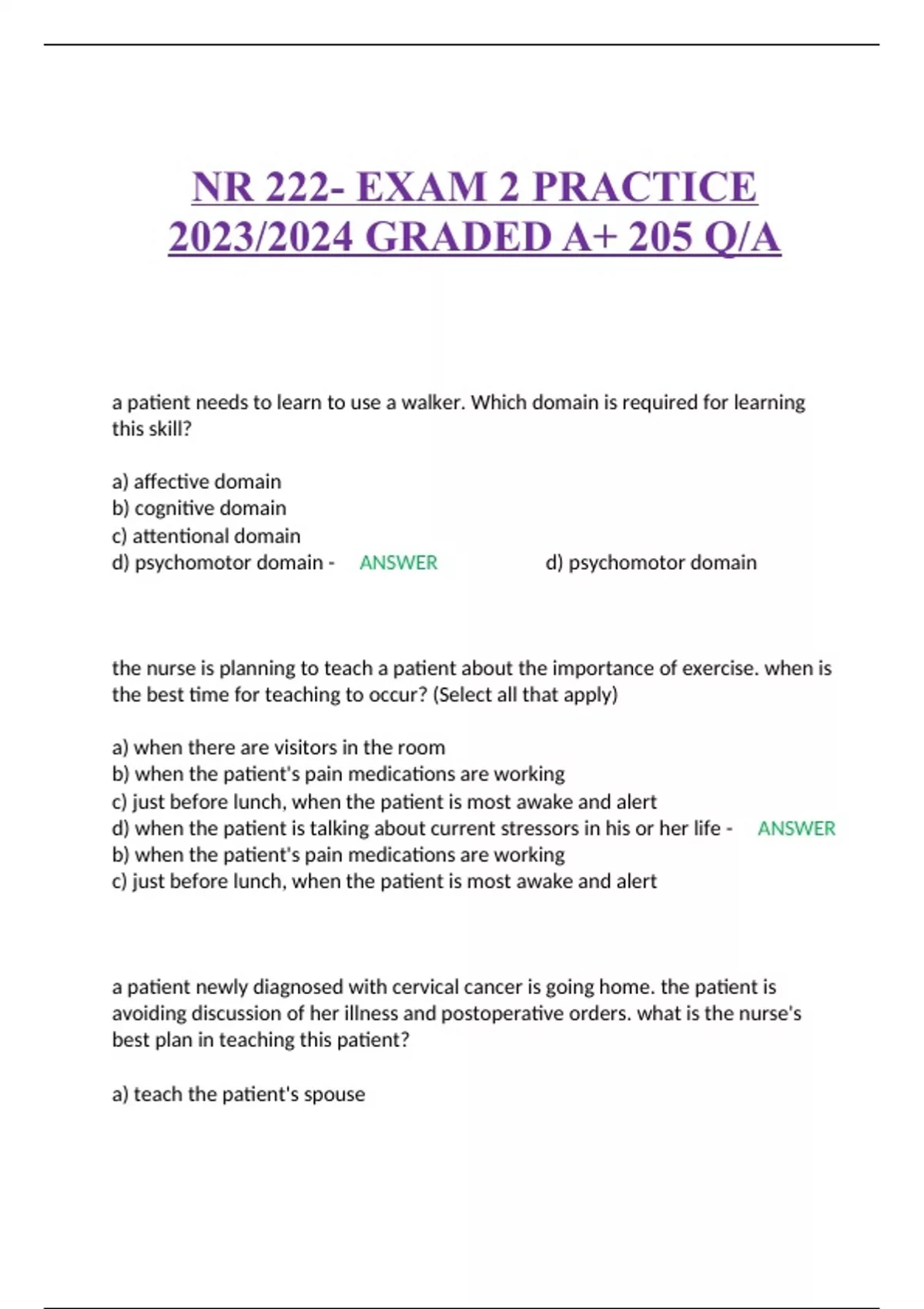 NR 222- EXAM 2 PRACTICE 2023/2024 GRADED A+ 205 Q/A

a patient needs to learn to use a walker. Which domain is required for learning this skill?

a) affective domain
b) cognitive domain
c) attentional domain
d) psychomotor domain - ANSWER d) psychomotor domain

the nurse is planning to teach a patient about the importance of exercise. when is the best time for teaching to occur? (Select all that apply)

a) when there are visitors in the room
b) when the patient's pain medications are working
c) just before lunch, when the patient is most awake and alert
d) when the patient is talking about current stressors in his or her life - ANSWER
b) when the patient's pain medications are working
c) just before lunch, when the patient is most awake and alert

a patient newly diagnosed with cervical cancer is going home. the patient is avoiding discussion of her illness and postoperative orders. what is the nurse's best plan in teaching this patient?

a) teach the patient's spouse